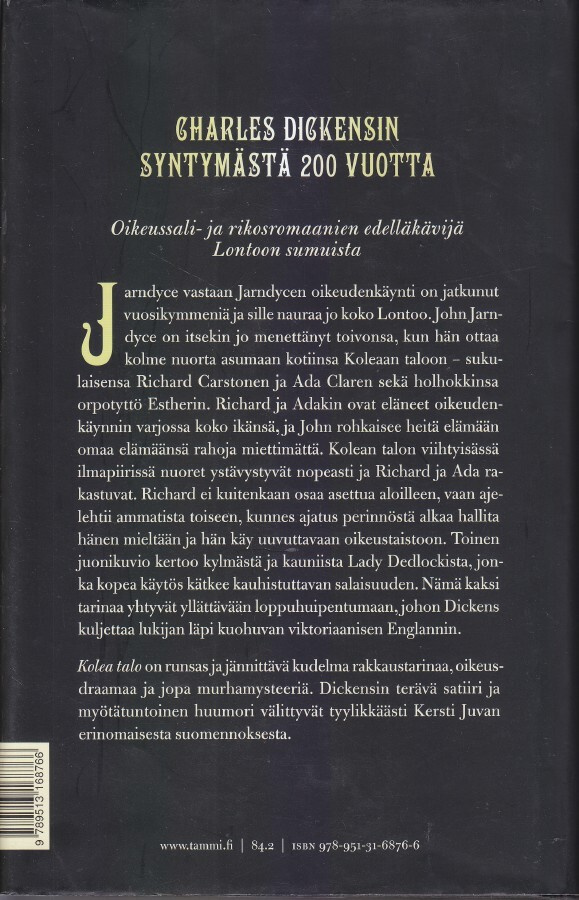 CHARLES DICKENSIN
SYNTYMÄSTÄ 200 VUOTTA

Oikeussali- ja rikosromaanien edelläkävijä
Lontoon sumuista

Jarndyce vastaan Jarndycen oikeudenkäynti on jatkunut vuosikymmeniä ja sille nauraa jo koko Lontoo. John Jarndyce on itsekin jo menettänyt toivonsa, kun hän ottaa kolme nuorta asumaan kotiinsa Koleaan taloon – sukulaisensa Richard Carstonen ja Ada Claren sekä holhokkinsa orpotyttö Estherin. Richard ja Adakin ovat eläneet oikeudenkäynnin varjossa koko ikänsä, ja John rohkaisee heitä elämään omaa elämäänsä rahoja miettimättä. Kolean talon viihtyisässä ilmapiirissä nuoret ystävystyvät nopeasti ja Richard ja Ada rakastuvat. Richard ei kuitenkaan osaa asettua aloilleen, vaan ajelehtii ammatista toiseen, kunnes ajatus perinnöstä alkaa hallita hänen mieltään ja hän käy uuvuttavaan oikeustaistoon. Toinen juonikuvio kertoo kylmästä ja kauniista Lady Dedlockista, jonka kopea käytös kätkee kauhistuttavan salaisuuden. Nämä kaksi tarinaa yhtyvät yllättävään loppuhuipentumaan, johon Dickens kuljettaa lukijan läpi kuohuvan viktoriaanisen Englannin.

Kolea talo on runsas ja jännittävä kudelma rakkaustarinaa, oikeusdraamaa ja jopa murhamysteeriä. Dickensin terävä satiiri ja myötätuntoinen huumori välittyvät tyylikkäästi Kersti Juvan erinomaisesta suomennoksesta.

9 789513 168766

www.tammi.fi | 84.2 | ISBN 978-951-31-6876-6